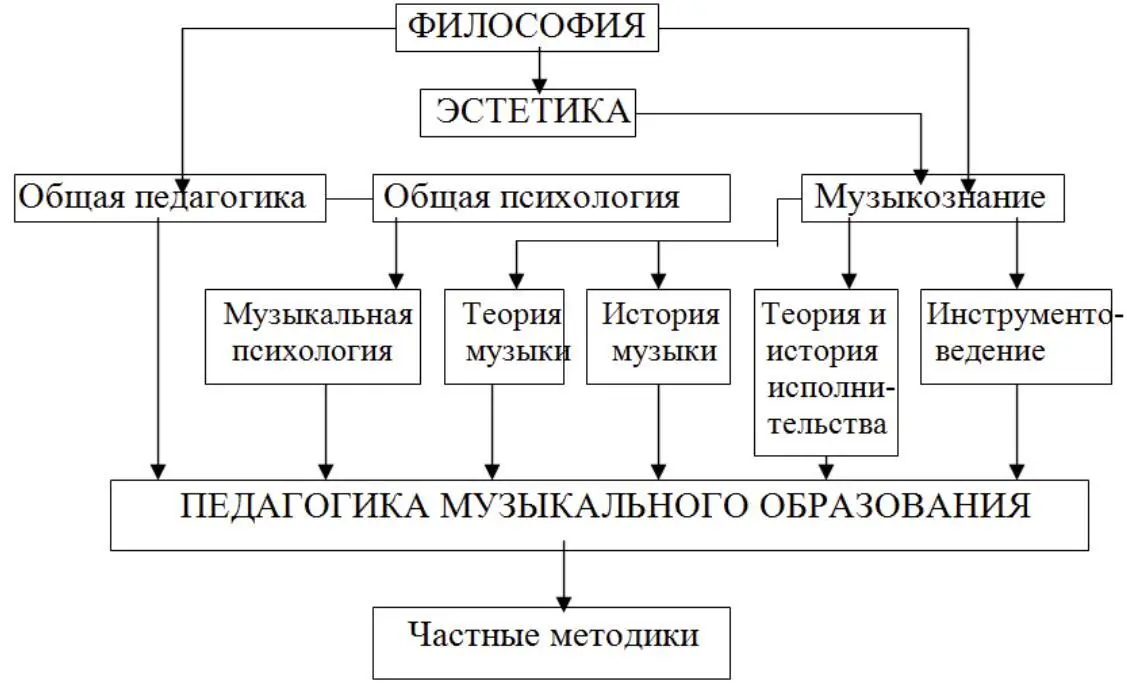 ФИЛОСОФИЯ

ЭСТЕТИКА

Общая педагогика

Общая психология

Музыкознание

Музыкальная психология

Теория музыки

История музыки

Теория и история исполнительства

Инструментоведение

ПЕДАГОГИКА МУЗЫКАЛЬНОГО ОБРАЗОВАНИЯ

Частные методики